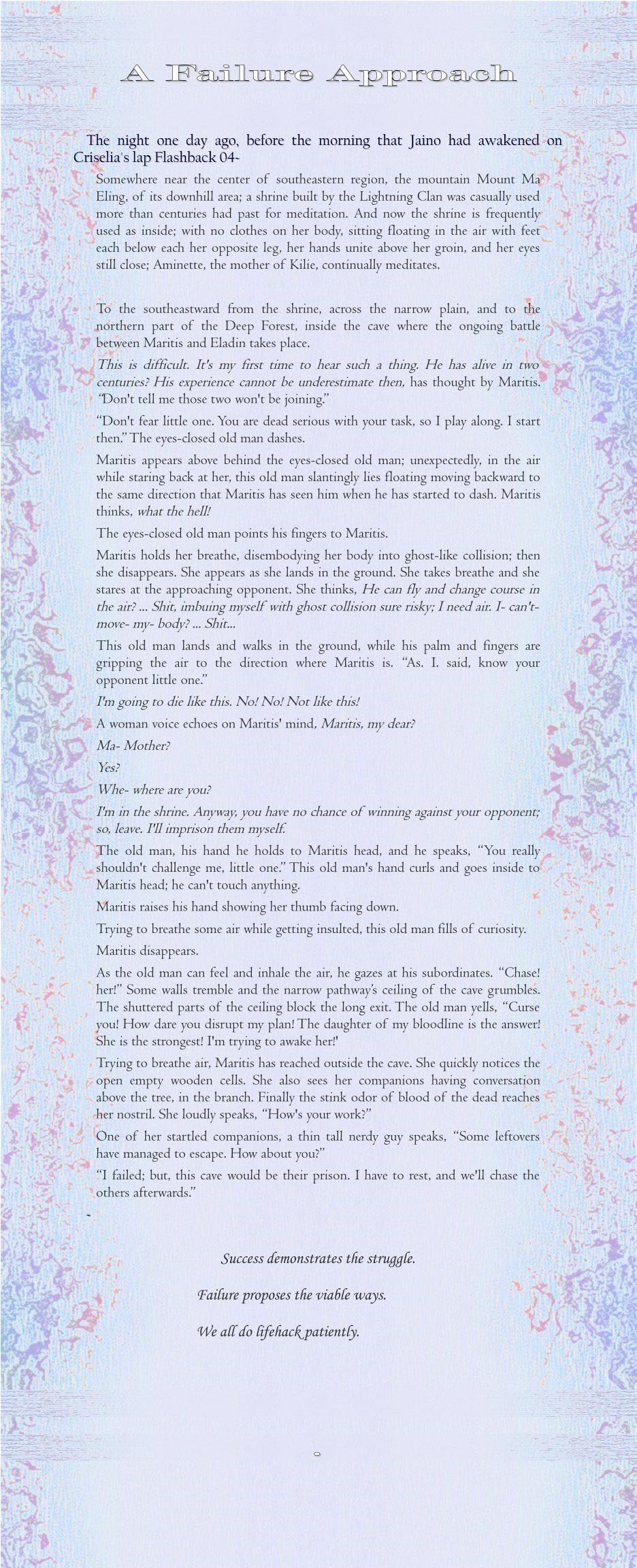 A Failure Approach

The night one day ago, before the morning that Jaino had awakened on Criselia's lap Flashback 04-

Somewhere near the center of southeastern region, the mountain Mount Ma Eling, of its downhill area; a shrine built by the Lightning Clan was casually used more than centuries had past for meditation. And now the shrine is frequently used as inside; with no clothes on her body, sitting floating in the air with feet each below each her opposite leg, her hands unite above her groin, and her eyes still close; Aminette, the mother of Kilie, continually meditates.

To the southeastward from the shrine, across the narrow plain, and to the northern part of the Deep Forest, inside the cave where the ongoing battle between Maritis and Eladin takes place.

This is difficult. It's my first time to hear such a thing. He has alive in two centuries? His experience cannot be underestimate then, has thought by Maritis. "Don't tell me those two won't be joining."

"Don't fear little one. You are dead serious with your task, so I play along. I start then." The eyes-closed old man dashes.

Maritis appears above behind the eyes-closed old man; unexpectedly, in the air while staring back at her, this old man slantingly lies floating moving backward to the same direction that Maritis has seen him when he has started to dash. Maritis thinks, what the hell!

The eyes-closed old man points his fingers to Maritis.

Maritis holds her breathe, disembodying her body into ghost-like collision; then she disappears. She appears as she lands in the ground. She takes breathe and she stares at the approaching opponent. She thinks, He can fly and change course in the air? ... Shit, imbuing myself with ghost collision sure risky; I need air. I- can't- move- my- body? ... Shit...

This old man lands and walks in the ground, while his palm and fingers are gripping the air to the direction where Maritis is. "As. I. said, know your opponent little one."

I'm going to die like this. No! No! Not like this!

A woman voice echoes on Maritis' mind, Maritis, my dear?

Ma- Mother?

Yes?

Whe- where are you?

I'm in the shrine. Anyway, you have no chance of winning against your opponent; so, leave. I'll imprison them myself.

The old man, his hand he holds to Maritis head, and he speaks, "You really shouldn't challenge me, little one." This old man's hand curls and goes inside to Maritis head; he can't touch anything.

Maritis raises his hand showing her thumb facing down.

Trying to breathe some air while getting insulted, this old man fills of curiosity.

Maritis disappears.

As the old man can feel and inhale the air, he gazes at his subordinates. "Chase! her!" Some walls tremble and the narrow pathway's ceiling of the cave grumbles. The shuttered parts of the ceiling block the long exit. The old man yells, "Curse you! How dare you disrupt my plan! The daughter of my bloodline is the answer! She is the strongest! I'm trying to awake her!'

Trying to breathe air, Maritis has reached outside the cave. She quickly notices the open empty wooden cells. She also sees her companions having conversation above the tree, in the branch. Finally the stink odor of blood of the dead reaches her nostril. She loudly speaks, "How's your work?"

One of her startled companions, a thin tall nerdy guy speaks, "Some leftovers have managed to escape. How about you?"

"I failed; but, this cave would be their prison. I have to rest, and we'll chase the others afterwards."

-

Success demonstrates the struggle.

Failure proposes the viable ways.

We all do lifehack patiently.